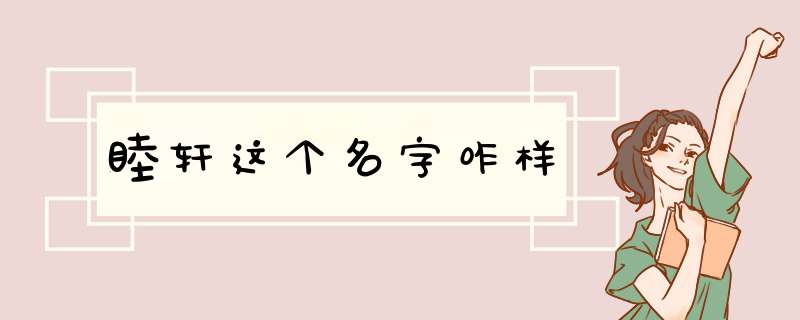 睦轩这个名字咋样